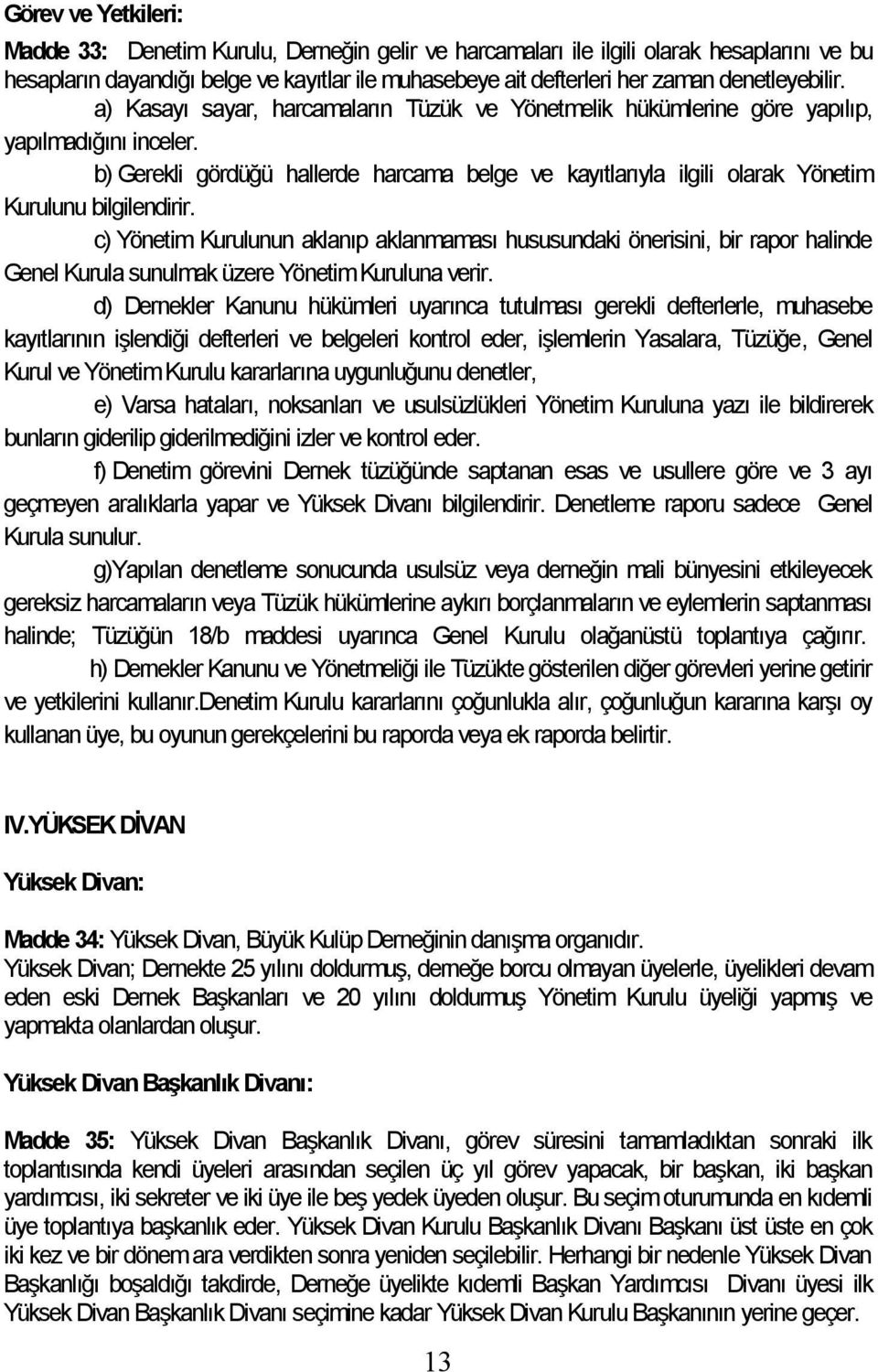 Görev ve Yetkileri:

Madde 33: Denetim Kurulu, Derneğin gelir ve harcamaları ile ilgili olarak hesaplarını ve bu hesapların dayandığı belge ve kayıtlar ile muhasebeye ait defterleri her zaman denetleyebilir.

a) Kasayı sayar, harcamaların Tüzük ve Yönetmelik hükümlerine göre yapılıp, yapılmadığını inceler.

b) Gerekli gördüğü hallerde harcama belge ve kayıtlarıyla ilgili olarak Yönetim Kurulunu bilgilendirir.

c) Yönetim Kurulunun aklanıp aklanmaması hususundaki önerisini, bir rapor halinde Genel Kurula sunulmak üzere Yönetim Kuruluna verir.

d) Dernekler Kanunu hükümleri uyarınca tutulması gerekli defterlerle, muhasebe kayıtlarının işlendiği defterleri ve belgeleri kontrol eder, işlemlerin Yasalara, Tüzüğe, Genel Kurul ve Yönetim Kurulu kararlarına uygunluğunu denetler,

e) Varsa hataları, noksanları ve usulsüzlükleri Yönetim Kuruluna yazı ile bildirerek bunların giderilip giderilmediğini izler ve kontrol eder.

f) Denetim görevini Dernek tüzüğünde saptanan esas ve usullere göre ve 3 ayı geçmeyen aralıklarla yapar ve Yüksek Divanı bilgilendirir. Denetleme raporu sadece Genel Kurula sunulur.

g)Yapılan denetleme sonucunda usulsüz veya derneğin mali bünyesini etkileyecek gereksiz harcamaların veya Tüzük hükümlerine aykırı borçlanmaların ve eylemlerin saptanması halinde; Tüzüğün 18/b maddesi uyarınca Genel Kurulu olağanüstü toplantıya çağırır.

h) Dernekler Kanunu ve Yönetmeliği ile Tüzükte gösterilen diğer görevleri yerine getirir ve yetkilerini kullanır.Denetim Kurulu kararlarını çoğunlukla alır, çoğunluğun kararına karşı oy kullanan üye, bu oyunun gerekçelerini bu raporda veya ek raporda belirtir.

IV.YÜKSEK DİVAN

Yüksek Divan:

Madde 34: Yüksek Divan, Büyük Kulüp Derneğinin danışma organıdır.
Yüksek Divan; Dernekte 25 yılını doldurmuş, derneğe borcu olmayan üyelerle, üyelikleri devam eden eski Dernek Başkanları ve 20 yılını doldurmuş Yönetim Kurulu üyeliği yapmış ve yapmakta olanlardan oluşur.

Yüksek Divan Başkanlık Divanı:

Madde 35: Yüksek Divan Başkanlık Divanı, görev süresini tamamladıktan sonraki ilk toplantısında kendi üyeleri arasından seçilen üç yıl görev yapacak, bir başkan, iki başkan yardımcısı, iki sekreter ve iki üye ile beş yedek üyeden oluşur. Bu seçim oturumunda en kıdemli üye toplantıya başkanlık eder. Yüksek Divan Kurulu Başkanlık Divanı Başkanı üst üste en çok iki kez ve bir dönem ara verdikten sonra yeniden seçilebilir. Herhangi bir nedenle Yüksek Divan Başkanlığı boşaldığı takdirde, Derneğe üyelikte kıdemli Başkan Yardımcısı Divanı üyesi ilk Yüksek Divan Başkanlık Divanı seçimine kadar Yüksek Divan Kurulu Başkanının yerine geçer.

13